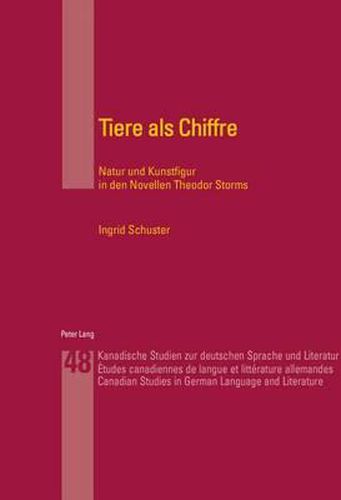 Tiere als Chiffre

Natur und Kunstfigur in den Novellen Theodor Storms

Ingrid Schuster

Peter Lang

48

Kanadische Studien zur deutschen Sprache und Literatur
Études canadiennes de langue et littérature allemandes
Canadian Studies in German Language and Literature